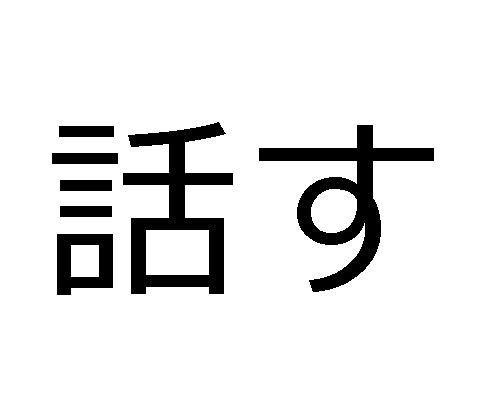 話す